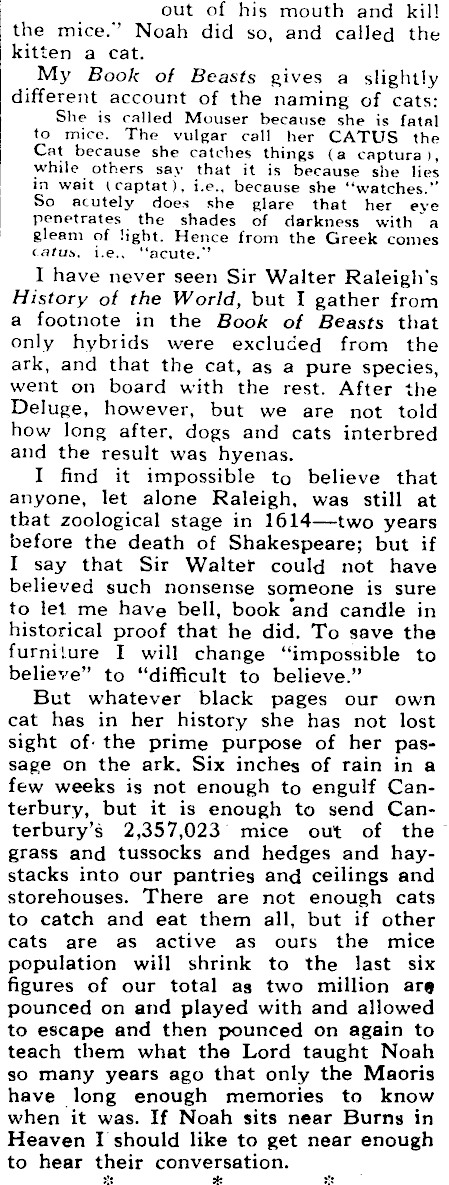 out of his mouth and kill the mice." Noah did so, and called the kitten a cat.

My Book of Beasts gives a slightly different account of the naming of cats:

She is called Mouser because she is fatal to mice. The vulgar call her CATUS the Cat because she catches things (a captura), while others say that it is because she lies in wait (captat), i.e., because she "watches." So acutely does she glare that her eye penetrates the shades of darkness with a gleam of light. Hence from the Greek comes catus, i.e., "acute."

I have never seen Sir Walter Raleigh's History of the World, but I gather from a footnote in the Book of Beasts that only hybrids were excluded from the ark, and that the cat, as a pure species, went on board with the rest. After the Deluge, however, but we are not told how long after, dogs and cats interbred and the result was hyenas.

I find it impossible to believe that anyone, let alone Raleigh, was still at that zoological stage in 1614—two years before the death of Shakespeare; but if I say that Sir Walter could not have believed such nonsense someone is sure to let me have bell, book and candle in historical proof that he did. To save the furniture I will change "impossible to believe" to "difficult to believe."

But whatever black pages our own cat has in her history she has not lost sight of the prime purpose of her passage on the ark. Six inches of rain in a few weeks is not enough to engulf Canterbury, but it is enough to send Canterbury's 2,357,023 mice out of the grass and tussocks and hedges and haystacks into our pantries and ceilings and storehouses. There are not enough cats to catch and eat them all, but if other cats are as active as ours the mice population will shrink to the last six figures of our total as two million are pounced on and played with and allowed to escape and then pounced on again to teach them what the Lord taught Noah so many years ago that only the Maoris have long enough memories to know when it was. If Noah sits near Burns in Heaven I should like to get near enough to hear their conversation.

* * *